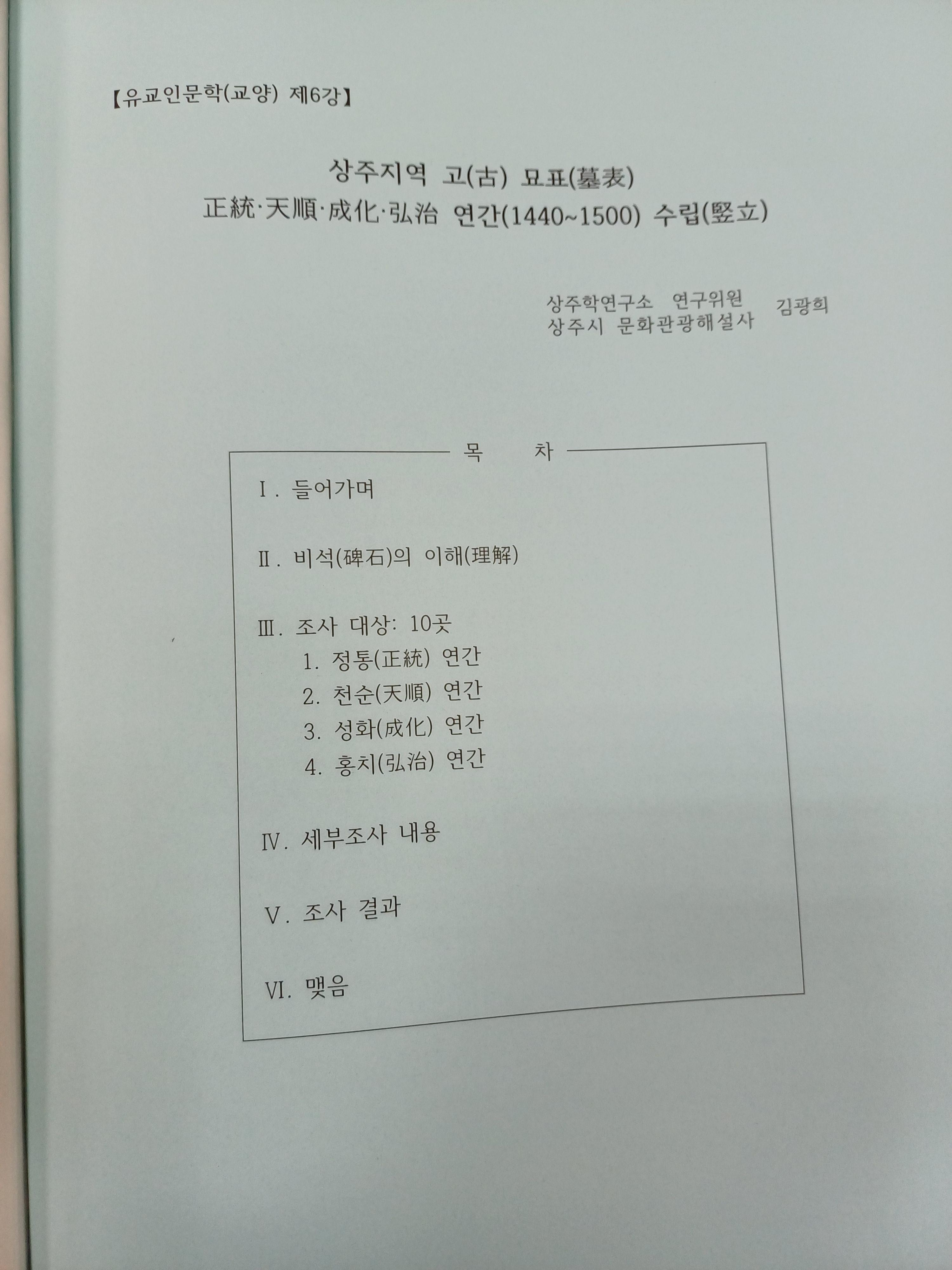 【유교인문학(교양) 제6강】

상주지역 고(古) 묘표(墓表)
正統·天順·成化·弘治 연간(1440~1500) 수립(竪立)

상주학연구소 연구위원
상주시 문화관광해설사 김광희

목 차

Ⅰ. 들어가며

Ⅱ. 비석(碑石)의 이해(理解)

Ⅲ. 조사 대상: 10곳
1. 정통(正統) 연간
2. 천순(天順) 연간
3. 성화(成化) 연간
4. 홍치(弘治) 연간

Ⅳ. 세부조사 내용

Ⅴ. 조사 결과

Ⅵ. 맺음